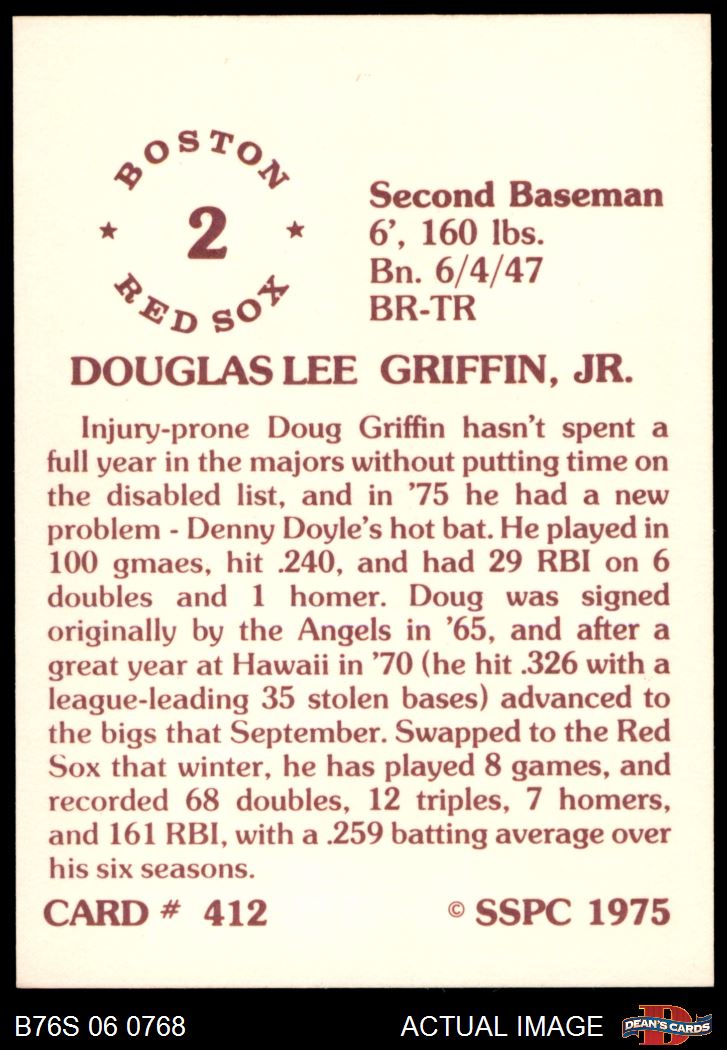 BOSTON
★ 2 ★
RED SOX

Second Baseman
6', 160 lbs.
Bn. 6/4/47
BR-TR

DOUGLAS LEE GRIFFIN, JR.

Injury-prone Doug Griffin hasn't spent a full year in the majors without putting time on the disabled list, and in '75 he had a new problem - Denny Doyle's hot bat. He played in 100 gmaes, hit .240, and had 29 RBI on 6 doubles and 1 homer. Doug was signed originally by the Angels in '65, and after a great year at Hawaii in '70 (he hit .326 with a league-leading 35 stolen bases) advanced to the bigs that September. Swapped to the Red Sox that winter, he has played 8 games, and recorded 68 doubles, 12 triples, 7 homers, and 161 RBI, with a .259 batting average over his six seasons.

CARD # 412
© SSPC 1975

B76S 06 0768
ACTUAL IMAGE
DEAN'S CARDS